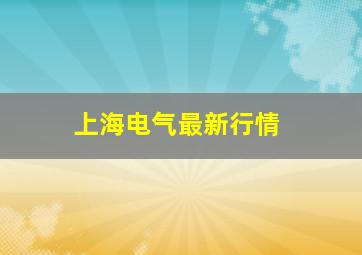 上海电气最新行情